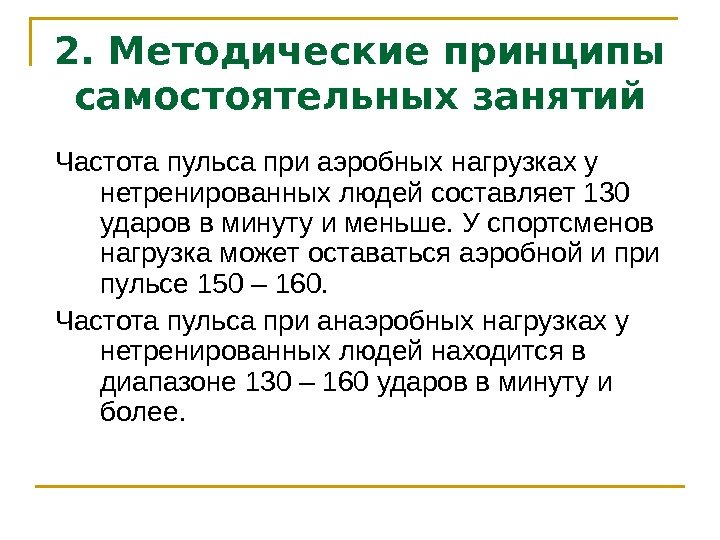 2. Методические принципы самостоятельных занятий

Частота пульса при аэробных нагрузках у нетренированных людей составляет 130 ударов в минуту и меньше. У спортсменов нагрузка может оставаться аэробной и при пульсе 150 – 160.

Частота пульса при анаэробных нагрузках у нетренированных людей находится в диапазоне 130 – 160 ударов в минуту и более.